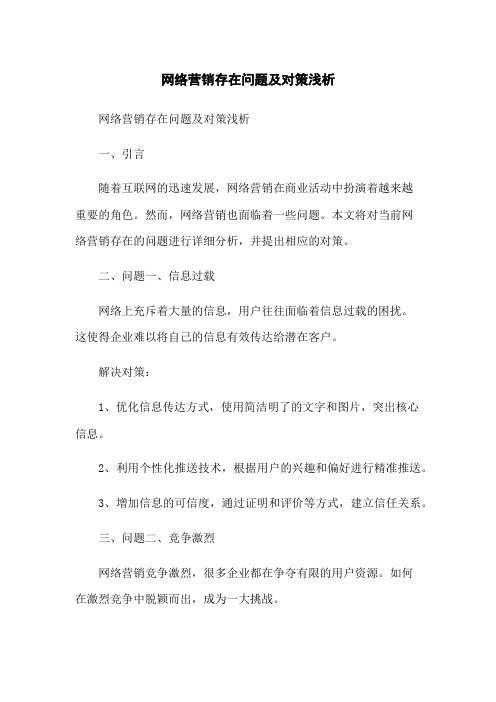 网络营销存在问题及对策浅析

网络营销存在问题及对策浅析

一、引言

随着互联网的迅速发展，网络营销在商业活动中扮演着越来越重要的角色。然而，网络营销也面临着一些问题。本文将对当前网络营销存在的问题进行详细分析，并提出相应的对策。

二、问题一、信息过载

网络上充斥着大量的信息，用户往往面临着信息过载的困扰。这使得企业难以将自己的信息有效传达给潜在客户。

解决对策：

1、优化信息传达方式，使用简洁明了的文字和图片，突出核心信息。

2、利用个性化推送技术，根据用户的兴趣和偏好进行精准推送。

3、增加信息的可信度，通过证明和评价等方式，建立信任关系。

三、问题二、竞争激烈

网络营销竞争激烈，很多企业都在争夺有限的用户资源。如何在激烈竞争中脱颖而出，成为一大挑战。